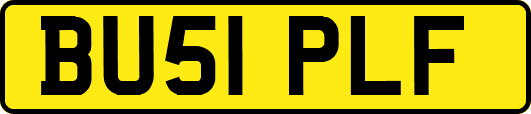 BU51 PLF